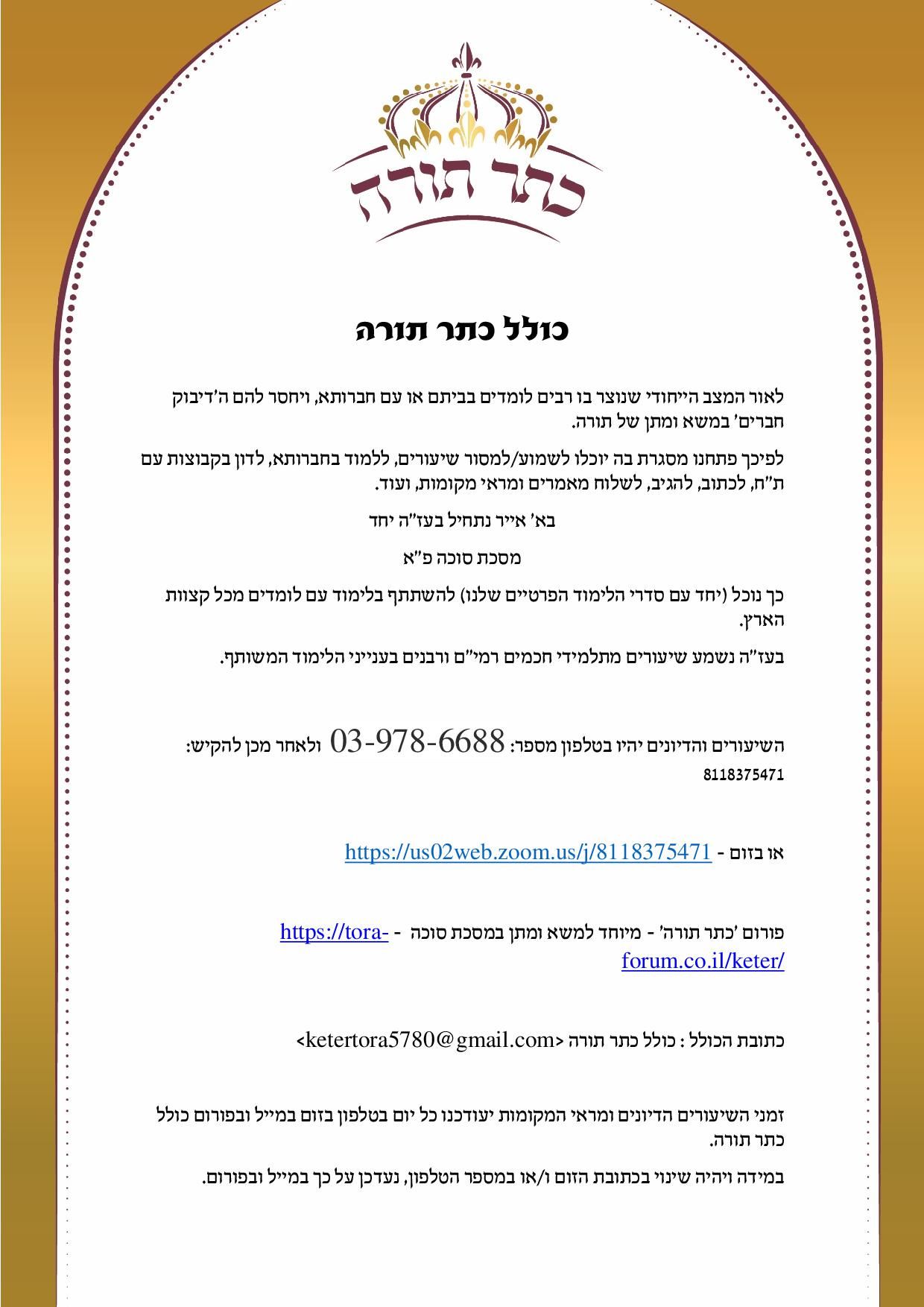 כתר תורה

כולל כתר תורה

לאור המצב הייחודי שנוצר בו רבים לומדים בביתם או עם חברותא, ויחסר להם ה'דיבוק חברים' במשא ומתן של תורה.

לפיכך פתחנו מסגרת בה יוכלו לשמוע/למסור שיעורים, ללמוד בחברותא, לדון בקבוצות עם ת"ח, לכתוב, להגיב, לשלוח מאמרים ומראי מקומות, ועוד.

בא' אייר נתחיל בעז"ה יחד

מסכת סוכה פ"א

כך נוכל (יחד עם סדרי הלימוד הפרטיים שלנו) להשתתף בלימוד עם לומדים מכל קצוות הארץ.

בעז"ה נשמע שיעורים מתלמידי חכמים רמי"ם ורבנים בענייני הלימוד המשותף.

השיעורים והדיונים יהיו בטלפון מספר: 03-978-6688 ולאחר מכן להקיש: 8118375471

או בזום - https://us02web.zoom.us/j/8118375471

פורום 'כתר תורה' - מיוחד למשא ומתן במסכת סוכה - https://tora-forum.co.il/keter/

כתובת הכולל : כולל כתר תורה <ketertora5780@gmail.com>

זמני השיעורים הדיונים ומראי המקומות יעודכנו כל יום בטלפון בזום במייל ובפורום כולל כתר תורה.

במידה ויהיה שינוי בכתובת הזום ו/או במספר הטלפון, נעדכן על כך במייל ובפורום.